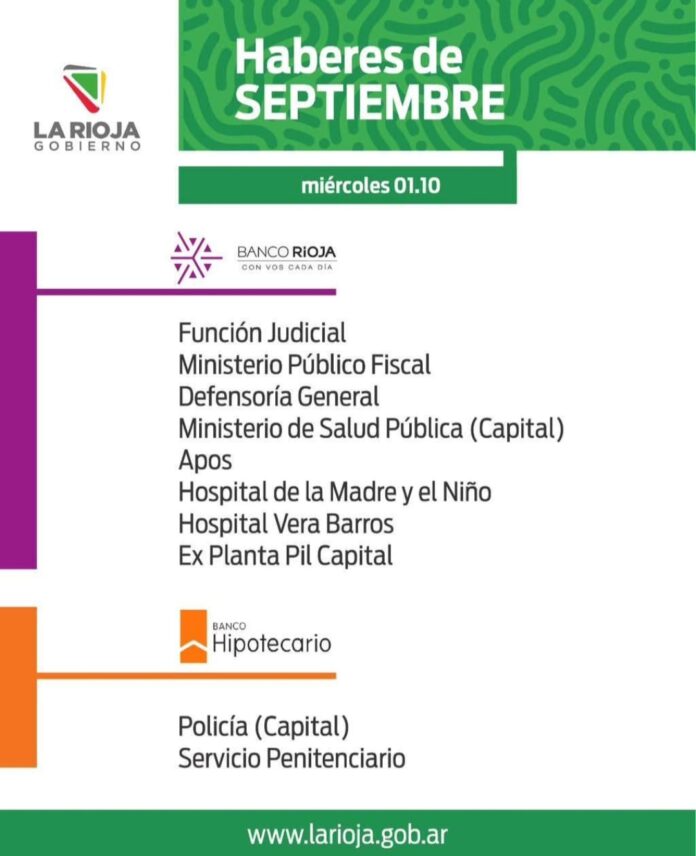 LA RIOJA
GOBIERNO

Haberes de
SEPTIEMBRE

miércoles 01.10

BANCO RIOJA
CON VOS CADA DÍA

Función Judicial
Ministerio Público Fiscal
Defensoría General
Ministerio de Salud Pública (Capital)
Apos
Hospital de la Madre y el Niño
Hospital Vera Barros
Ex Planta Pil Capital

BANCO
Hipotecario

Policía (Capital)
Servicio Penitenciario

www.larioja.gob.ar